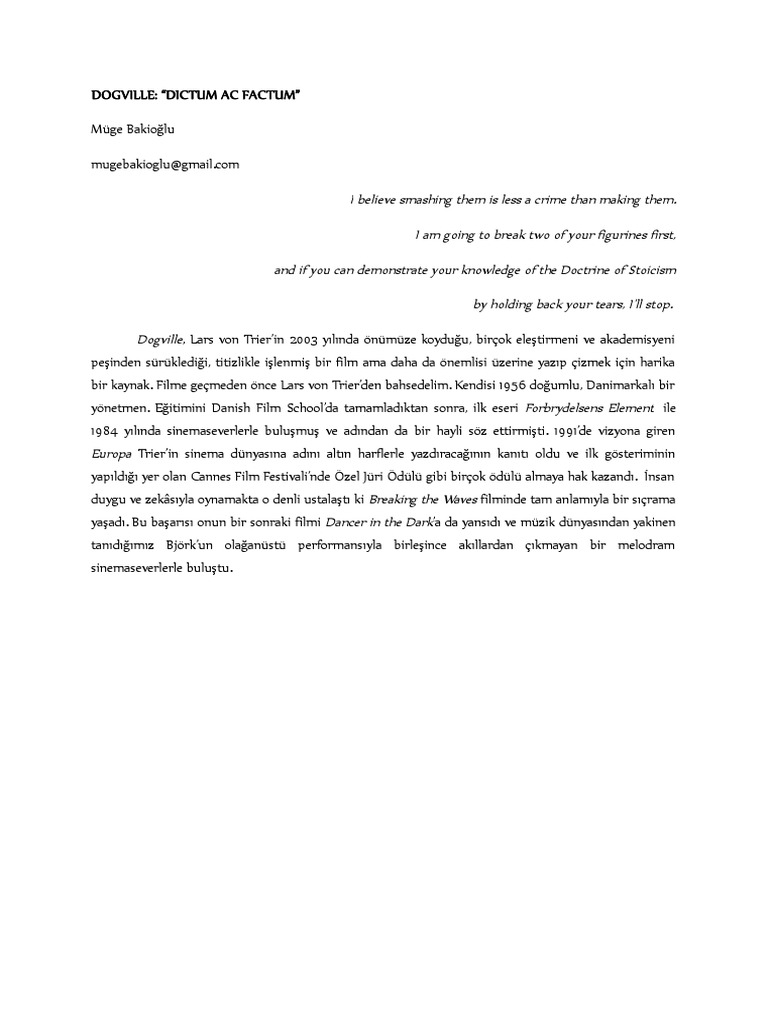 DOGVILLE: "DICTUM AC FACTUM"

Müge Bakioğlu

mugebakioglu@gmail.com

I believe smashing them is less a crime than making them.

I am going to break two of your figurines first,

and if you can demonstrate your knowledge of the Doctrine of Stoicism

by holding back your tears, I'll stop.

Dogville, Lars von Trier'in 2003 yılında önümüze koyduğu, birçok eleştirmeni ve akademisyeni peşinden sürüklediği, titizlikle işlenmiş bir film ama daha da önemlisi üzerine yazıp çizmek için harika bir kaynak. Filme geçmeden önce Lars von Trier'den bahsedelim. Kendisi 1956 doğumlu, Danimarkalı bir yönetmen. Eğitimini Danish Film School'da tamamladıktan sonra, ilk eseri Forbrydelsens Element ile 1984 yılında sinemaseverlerle buluşmuş ve adından da bir hayli söz ettirmişti. 1991'de vizyona giren Europa Trier'in sinema dünyasına adını altın harflerle yazdıracağının kanıtı oldu ve ilk gösteriminin yapıldığı yer olan Cannes Film Festivali'nde Özel Jüri Ödülü gibi birçok ödülü almaya hak kazandı. İnsan duygu ve zekâsıyla oynamakta o denli ustalaştı ki Breaking the Waves filminde tam anlamıyla bir sıçrama yaşadı. Bu başarısı onun bir sonraki filmi Dancer in the Dark'a da yansıdı ve müzik dünyasından yakinen tanıdığımız Björk'un olağanüstü performansıyla birleşince akıllardan çıkmayan bir melodram sinemaseverlerle buluştu.